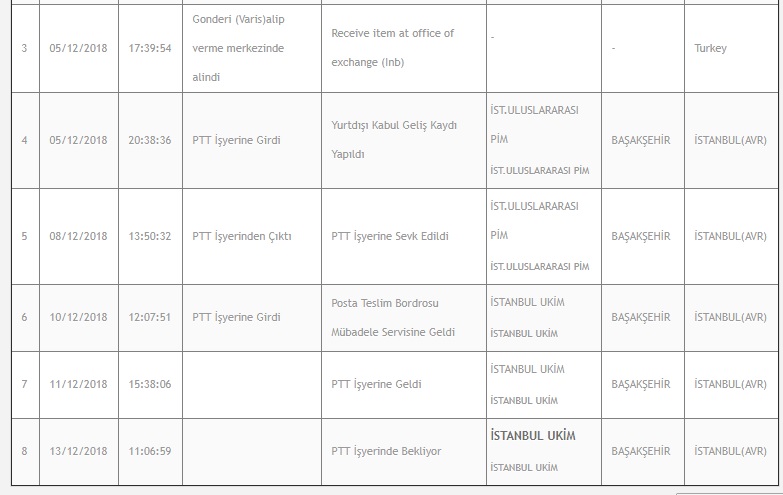 | 3 | 05/12/2018 | 17:39:54 | Gonderi (Varis)alip verme merkezinde alindi | Receive item at office of exchange (Inb) | - | - | Turkey |
|---|---|---|---|---|---|---|---|
| 4 | 05/12/2018 | 20:38:36 | PTT İşyerine Girdi | Yurtdışı Kabul Geliş Kaydı Yapıldı | İST.ULUSLARARASI PİM İST.ULUSLARARASI PİM | BAŞAKŞEHİR | İSTANBUL(AVR) |
| 5 | 08/12/2018 | 13:50:32 | PTT İşyerinden Çıktı | PTT İşyerine Sevk Edildi | İST.ULUSLARARASI PİM İST.ULUSLARARASI PİM | BAŞAKŞEHİR | İSTANBUL(AVR) |
| 6 | 10/12/2018 | 12:07:51 | PTT İşyerine Girdi | Posta Teslim Bordrosu Mübadele Servisine Geldi | İSTANBUL UKİM İSTANBUL UKİM | BAŞAKŞEHİR | İSTANBUL(AVR) |
| 7 | 11/12/2018 | 15:38:06 | | PTT İşyerine Geldi | İSTANBUL UKİM İSTANBUL UKİM | BAŞAKŞEHİR | İSTANBUL(AVR) |
| 8 | 13/12/2018 | 11:06:59 | | PTT İşyerinde Bekliyor | İSTANBUL UKİM İSTANBUL UKİM | BAŞAKŞEHİR | İSTANBUL(AVR) |